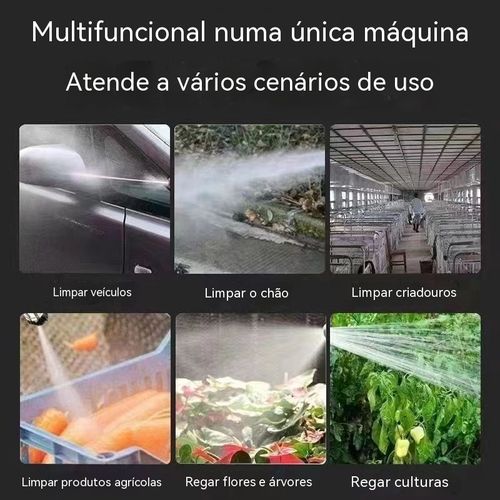 Multifuncional numa única máquina

Atende a vários cenários de uso

Limpar veículos

Limpar o chão

Limpar criadouros

Limpar produtos agrícolas

Regar flores e árvores

Regar culturas